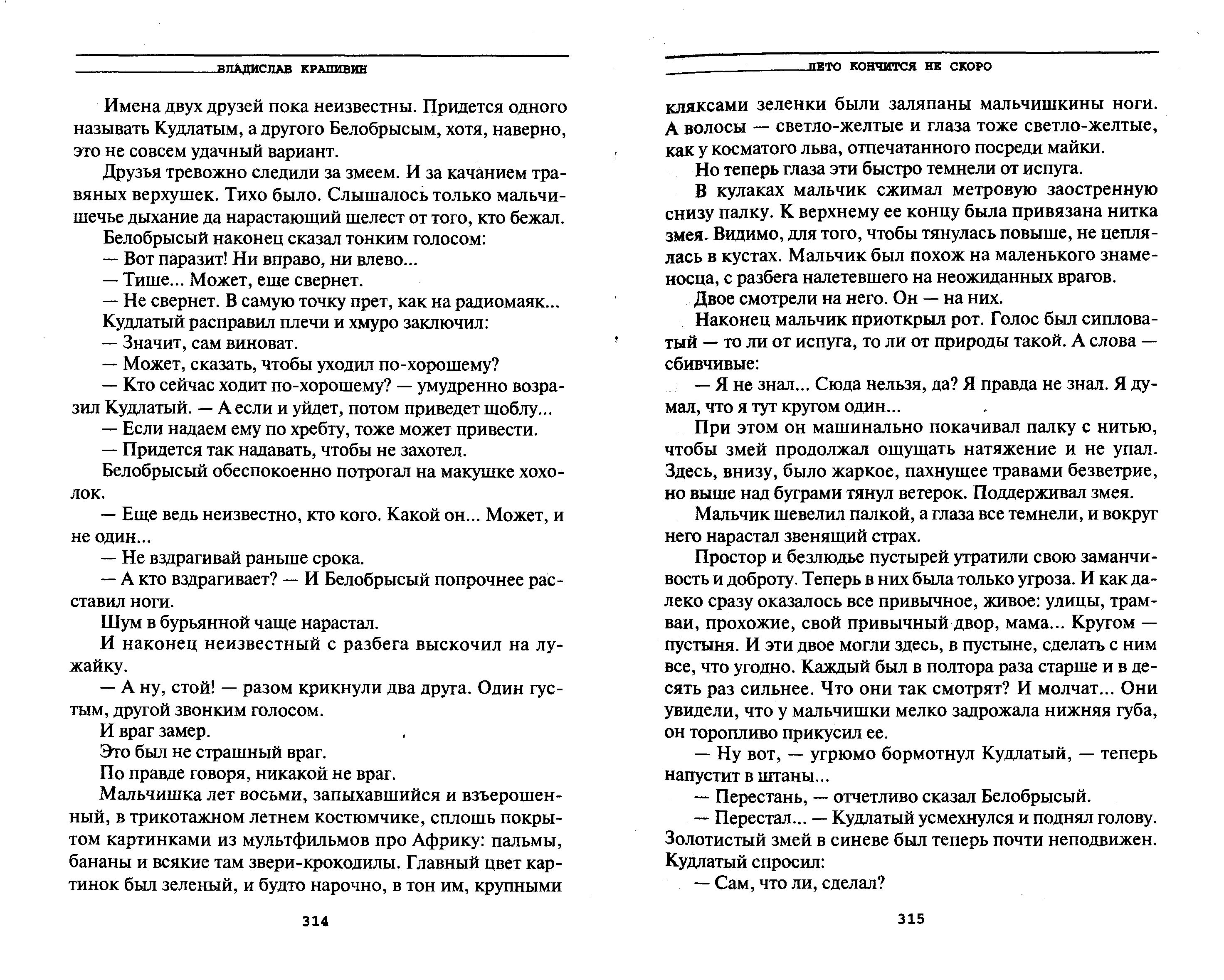 ВЛАДИСЛАВ КРАПИВИН

Имена двух друзей пока неизвестны. Придется одного называть Кудлатым, а другого Белобрысым, хотя, наверно, это не совсем удачный вариант.

Друзья тревожно следили за змеем. И за качанием травяных верхушек. Тихо было. Слышалось только мальчишечье дыхание да нарастающий шелест от того, кто бежал.

Белобрысый наконец сказал тонким голосом:

— Вот паразит! Ни вправо, ни влево...

— Тише... Может, еще свернет.

— Не свернет. В самую точку прет, как на радиомаяк...

Кудлатый расправил плечи и хмуро заключил:

— Значит, сам виноват.

— Может, сказать, чтобы уходил по-хорошему?

— Кто сейчас ходит по-хорошему? — умудренно возразил Кудлатый. — А если и уйдет, потом приведет шоблу...

— Если надаем ему по хребту, тоже может привести.

— Придется так надавать, чтобы не захотел.

Белобрысый обеспокоенно потрогал на макушке хохолок.

— Еще ведь неизвестно, кто кого. Какой он... Может, и не один...

— Не вздрагивай раньше срока.

— А кто вздрагивает? — И Белобрысый попрочнее расставил ноги.

Шум в бурьянной чаще нарастал.

И наконец неизвестный с разбега выскочил на лужайку.

— А ну, стой! — разом крикнули два друга. Один густым, другой звонким голосом.

И враг замер.

Это был не страшный враг.

По правде говоря, никакой не враг.

Мальчишка лет восьми, запыхавшийся и взъерошенный, в трикотажном летнем костюмчике, сплошь покрытом картинками из мультфильмов про Африку: пальмы, бананы и всякие там звери-крокодилы. Главный цвет картинок был зеленый, и будто нарочно, в тон им, крупными

314

ЛЕТО КОНЧИТСЯ НЕ СКОРО

кляксами зеленки были заляпаны мальчишкины ноги. А волосы — светло-желтые и глаза тоже светло-желтые, как у косматого льва, отпечатанного посреди майки.

Но теперь глаза эти быстро темнели от испуга.

В кулаках мальчик сжимал метровую заостренную снизу палку. К верхнему ее концу была привязана нитка змея. Видимо, для того, чтобы тянулась повыше, не цеплялась в кустах. Мальчик был похож на маленького знаменосца, с разбега налетевшего на неожиданных врагов.

Двое смотрели на него. Он — на них.

Наконец мальчик приоткрыл рот. Голос был сипловатый — то ли от испуга, то ли от природы такой. А слова — сбивчивые:

— Я не знал... Сюда нельзя, да? Я правда не знал. Я думал, что я тут кругом один...

При этом он машинально покачивал палку с нитью, чтобы змей продолжал ощущать натяжение и не упал. Здесь, внизу, было жаркое, пахнущее травами безветрие, но выше над буграми тянул ветерок. Поддерживал змея.

Мальчик шевелил палкой, а глаза все темнели, и вокруг него нарастал звенящий страх.

Простор и безлюдье пустырей утратили свою заманчивость и доброту. Теперь в них была только угроза. И как далеко сразу оказалось все привычное, живое: улицы, трамваи, прохожие, свой привычный двор, мама... Кругом — пустыня. И эти двое могли здесь, в пустыне, сделать с ним все, что угодно. Каждый был в полтора раза старше и в десять раз сильнее. Что они так смотрят? И молчат... Они увидели, что у мальчишки мелко задрожала нижняя губа, он торопливо прикусил ее.

— Ну вот, — угрюмо бормотнул Кудлатый, — теперь напустит в штаны...

— Перестань, — отчетливо сказал Белобрысый.

— Перестал... — Кудлатый усмехнулся и поднял голову. Золотистый змей в синеве был теперь почти неподвижен. Кудлатый спросил:

— Сам, что ли, сделал?

315